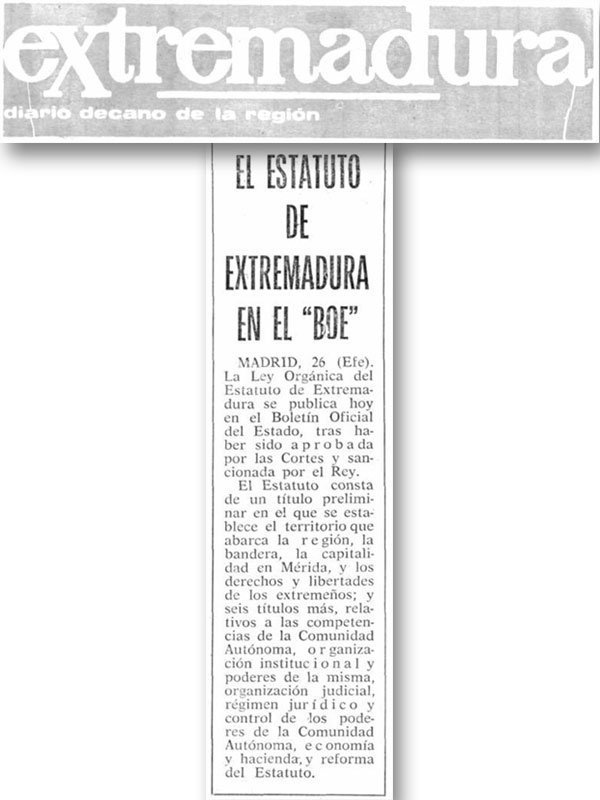 extremadura
diario decano de la región

EL ESTATUTO DE EXTREMADURA EN EL "BOE"

MADRID, 26 (Efe). La Ley Orgánica del Estatuto de Extremadura se publica hoy en el Boletín Oficial del Estado, tras haber sido aprobada por las Cortes y sancionada por el Rey.

El Estatuto consta de un título preliminar en el que se establece el territorio que abarca la región, la bandera, la capitalidad en Mérida, y los derechos y libertades de los extremeños; y seis títulos más, relativos a las competencias de la Comunidad Autónoma, organización institucional y poderes de la misma, organización judicial, régimen jurídico y control de los poderes de la Comunidad Autónoma, economía y hacienda, y reforma del Estatuto.